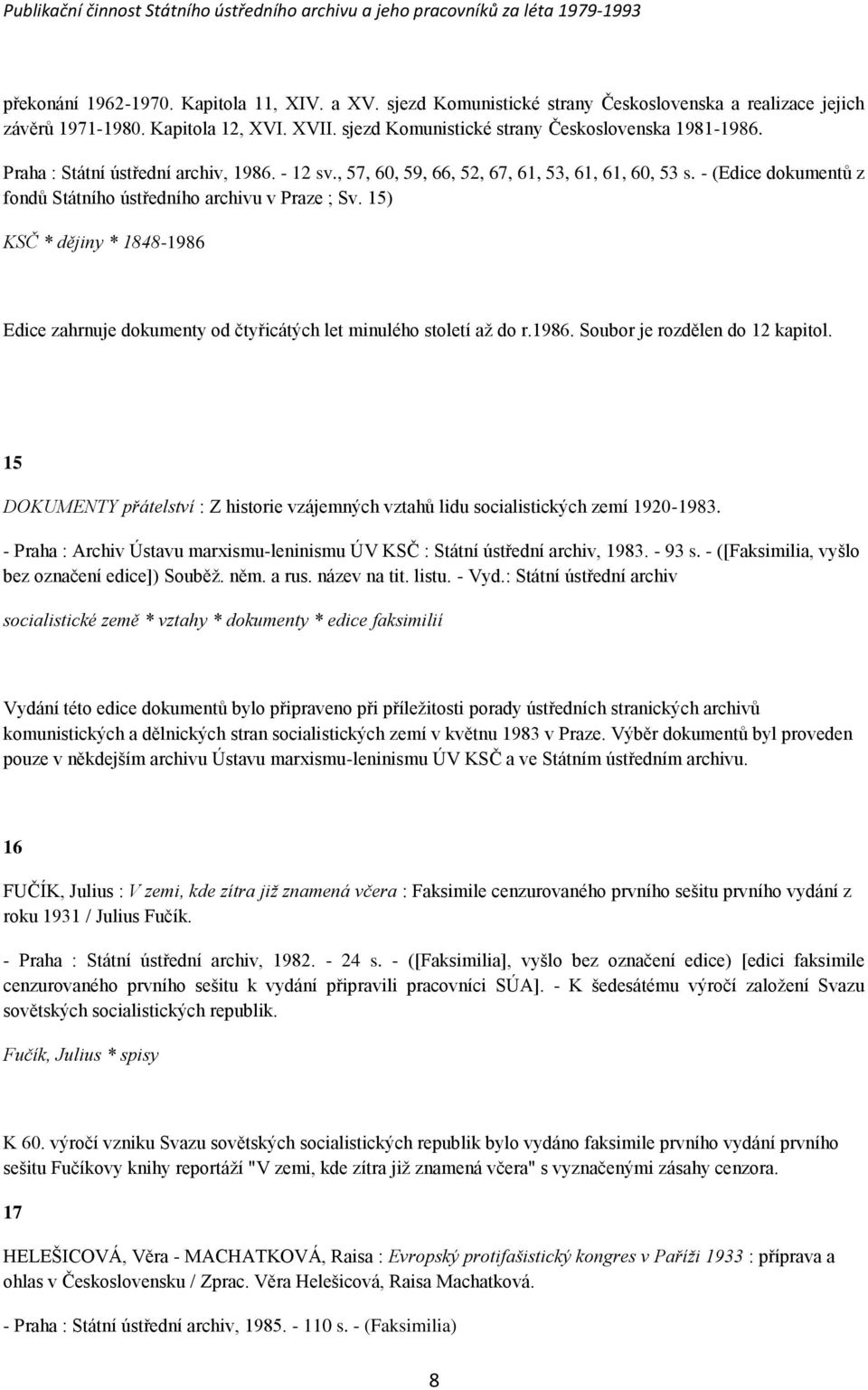 Publikační činnost Státního ústředního archivu a jeho pracovníků za léta 1979-1993

překonání 1962-1970. Kapitola 11, XIV. a XV. sjezd Komunistické strany Československa a realizace jejich závěrů 1971-1980. Kapitola 12, XVI. XVII. sjezd Komunistické strany Československa 1981-1986. Praha : Státní ústřední archiv, 1986. - 12 sv., 57, 60, 59, 66, 52, 67, 61, 53, 61, 61, 60, 53 s. - (Edice dokumentů z fondů Státního ústředního archivu v Praze ; Sv. 15)

KSČ * dějiny * 1848-1986

Edice zahrnuje dokumenty od čtyřicátých let minulého století až do r.1986. Soubor je rozdělen do 12 kapitol.

15

DOKUMENTY přátelství : Z historie vzájemných vztahů lidu socialistických zemí 1920-1983. - Praha : Archiv Ústavu marxismu-leninismu ÚV KSČ : Státní ústřední archiv, 1983. - 93 s. - ([Faksimilia, vyšlo bez označení edice]) Souběž. něm. a rus. název na tit. listu. - Vyd.: Státní ústřední archiv

socialistické země * vztahy * dokumenty * edice faksimilií

Vydání této edice dokumentů bylo připraveno při příležitosti porady ústředních stranických archivů komunistických a dělnických stran socialistických zemí v květnu 1983 v Praze. Výběr dokumentů byl proveden pouze v někdejším archivu Ústavu marxismu-leninismu ÚV KSČ a ve Státním ústředním archivu.

16

FUČÍK, Julius : V zemi, kde zítra již znamená včera : Faksimile cenzurovaného prvního sešitu prvního vydání z roku 1931 / Julius Fučík.

- Praha : Státní ústřední archiv, 1982. - 24 s. - ([Faksimilia], vyšlo bez označení edice) [edici faksimile cenzurovaného prvního sešitu k vydání připravili pracovníci SÚA]. - K šedesátému výročí založení Svazu sovětských socialistických republik.

Fučík, Julius * spisy

K 60. výročí vzniku Svazu sovětských socialistických republik bylo vydáno faksimile prvního vydání prvního sešitu Fučíkovy knihy reportáží "V zemi, kde zítra již znamená včera" s vyznačenými zásahy cenzora.

17

HELEŠICOVÁ, Věra - MACHATKOVÁ, Raisa : Evropský protifašistický kongres v Paříži 1933 : příprava a ohlas v Československu / Zprac. Věra Helešicová, Raisa Machatková.

- Praha : Státní ústřední archiv, 1985. - 110 s. - (Faksimilia)

8